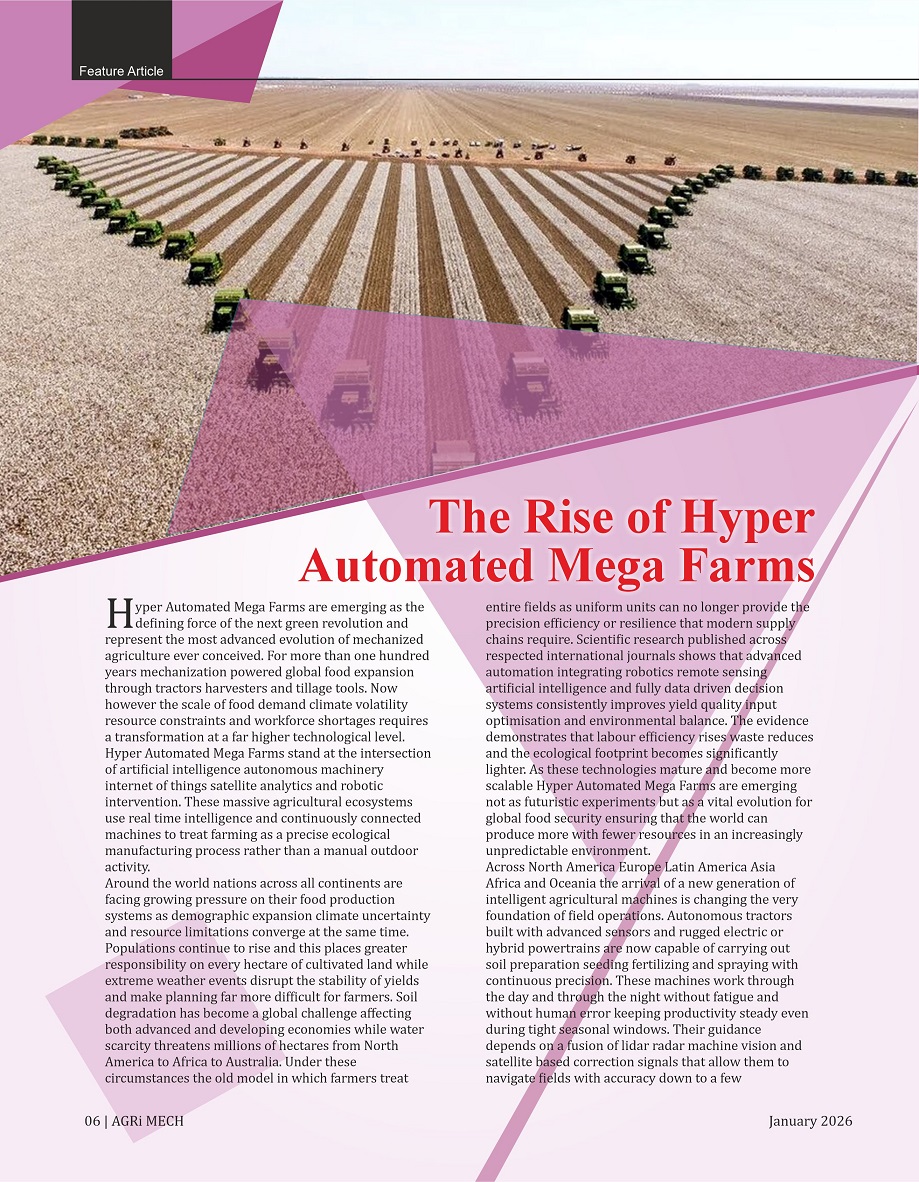 Feature Article

The Rise of Hyper Automated Mega Farms

Hyper Automated Mega Farms are emerging as the defining force of the next green revolution and represent the most advanced evolution of mechanized agriculture ever conceived. For more than one hundred years mechanization powered global food expansion through tractors harvesters and tillage tools. Now however the scale of food demand climate volatility resource constraints and workforce shortages requires a transformation at a far higher technological level. Hyper Automated Mega Farms stand at the intersection of artificial intelligence autonomous machinery internet of things satellite analytics and robotic intervention. These massive agricultural ecosystems use real time intelligence and continuously connected machines to treat farming as a precise ecological manufacturing process rather than a manual outdoor activity.

Around the world nations across all continents are facing growing pressure on their food production systems as demographic expansion climate uncertainty and resource limitations converge at the same time. Populations continue to rise and this places greater responsibility on every hectare of cultivated land while extreme weather events disrupt the stability of yields and make planning far more difficult for farmers. Soil degradation has become a global challenge affecting both advanced and developing economies while water scarcity threatens millions of hectares from North America to Africa to Australia. Under these circumstances the old model in which farmers treat entire fields as uniform units can no longer provide the precision efficiency or resilience that modern supply chains require. Scientific research published across respected international journals shows that advanced automation integrating robotics remote sensing artificial intelligence and fully data driven decision systems consistently improves yield quality input optimisation and environmental balance. The evidence demonstrates that labour efficiency rises waste reduces and the ecological footprint becomes significantly lighter. As these technologies mature and become more scalable Hyper Automated Mega Farms are emerging not as futuristic experiments but as a vital evolution for global food security ensuring that the world can produce more with fewer resources in an increasingly unpredictable environment.

Across North America Europe Latin America Asia Africa and Oceania the arrival of a new generation of intelligent agricultural machines is changing the very foundation of field operations. Autonomous tractors built with advanced sensors and rugged electric or hybrid powertrains are now capable of carrying out soil preparation seeding fertilizing and spraying with continuous precision. These machines work through the day and through the night without fatigue and without human error keeping productivity steady even during tight seasonal windows. Their guidance depends on a fusion of lidar radar machine vision and satellite based correction signals that allow them to navigate fields with accuracy down to a few

06 | AGRi MECH

January 2026